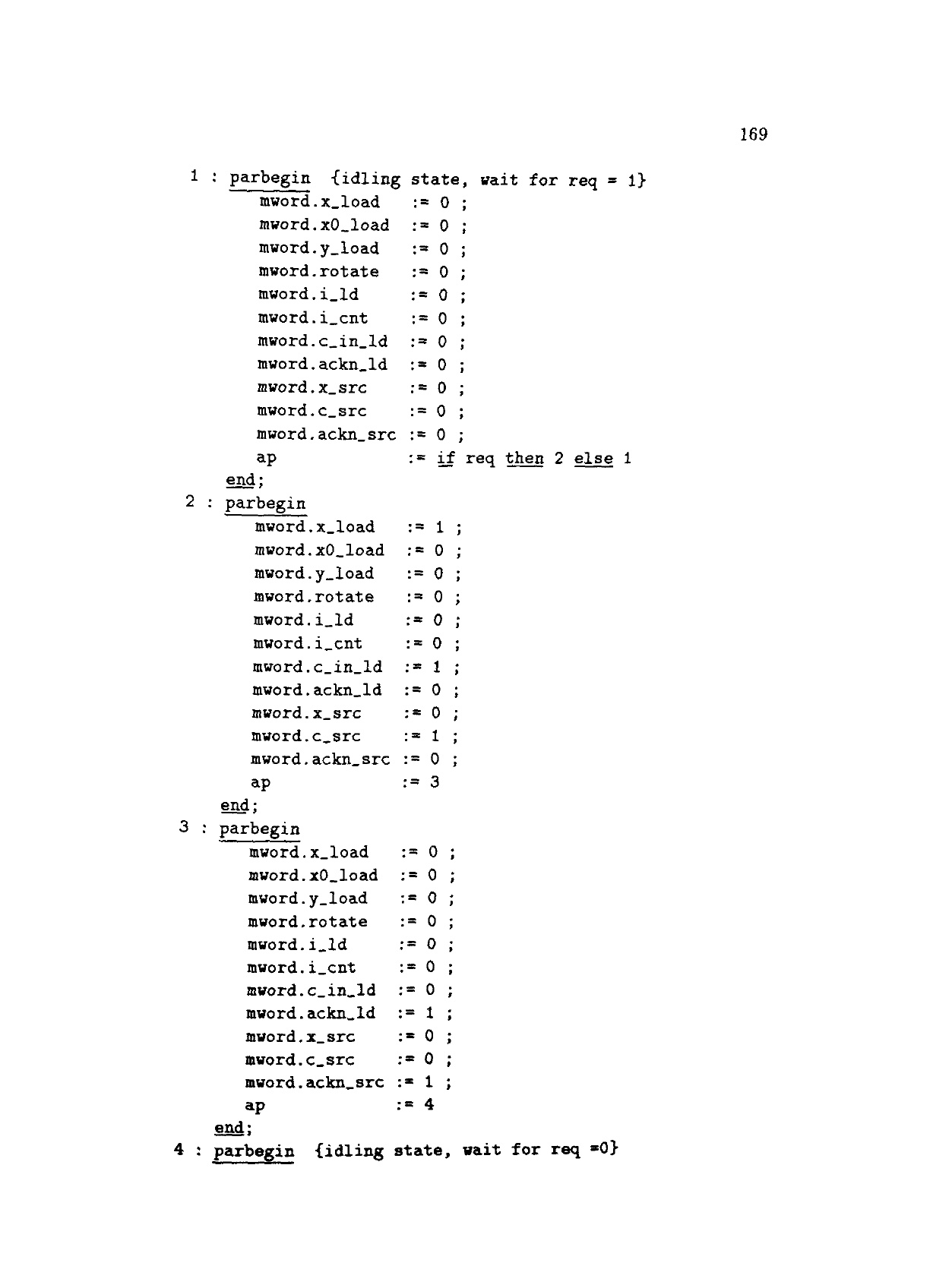 169

1 : parbegin {idling state, wait for req = 1}
mword.x_load := 0 ;
mword.x0_load := 0 ;
mword.y_load := 0 ;
mword.rotate := 0 ;
mword.i_ld := 0 ;
mword.i_cnt := 0 ;
mword.c_in_ld := 0 ;
mword.ackn_ld := 0 ;
mword.x_src := 0 ;
mword.c_src := 0 ;
mword.ackn_src := 0 ;
ap := if req then 2 else 1
end;
2 : parbegin
mword.x_load := 1 ;
mword.x0_load := 0 ;
mword.y_load := 0 ;
mword.rotate := 0 ;
mword.i_ld := 0 ;
mword.i_cnt := 0 ;
mword.c_in_ld := 1 ;
mword.ackn_ld := 0 ;
mword.x_src := 0 ;
mword.c_src := 1 ;
mword.ackn_src := 0 ;
ap := 3
end;
3 : parbegin
mword.x_load := 0 ;
mword.x0_load := 0 ;
mword.y_load := 0 ;
mword.rotate := 0 ;
mword.i_ld := 0 ;
mword.i_cnt := 0 ;
mword.c_in_ld := 0 ;
mword.ackn_ld := 1 ;
mword.x_src := 0 ;
mword.c_src := 0 ;
mword.ackn_src := 1 ;
ap := 4
end;
4 : parbegin {idling state, wait for req =0}